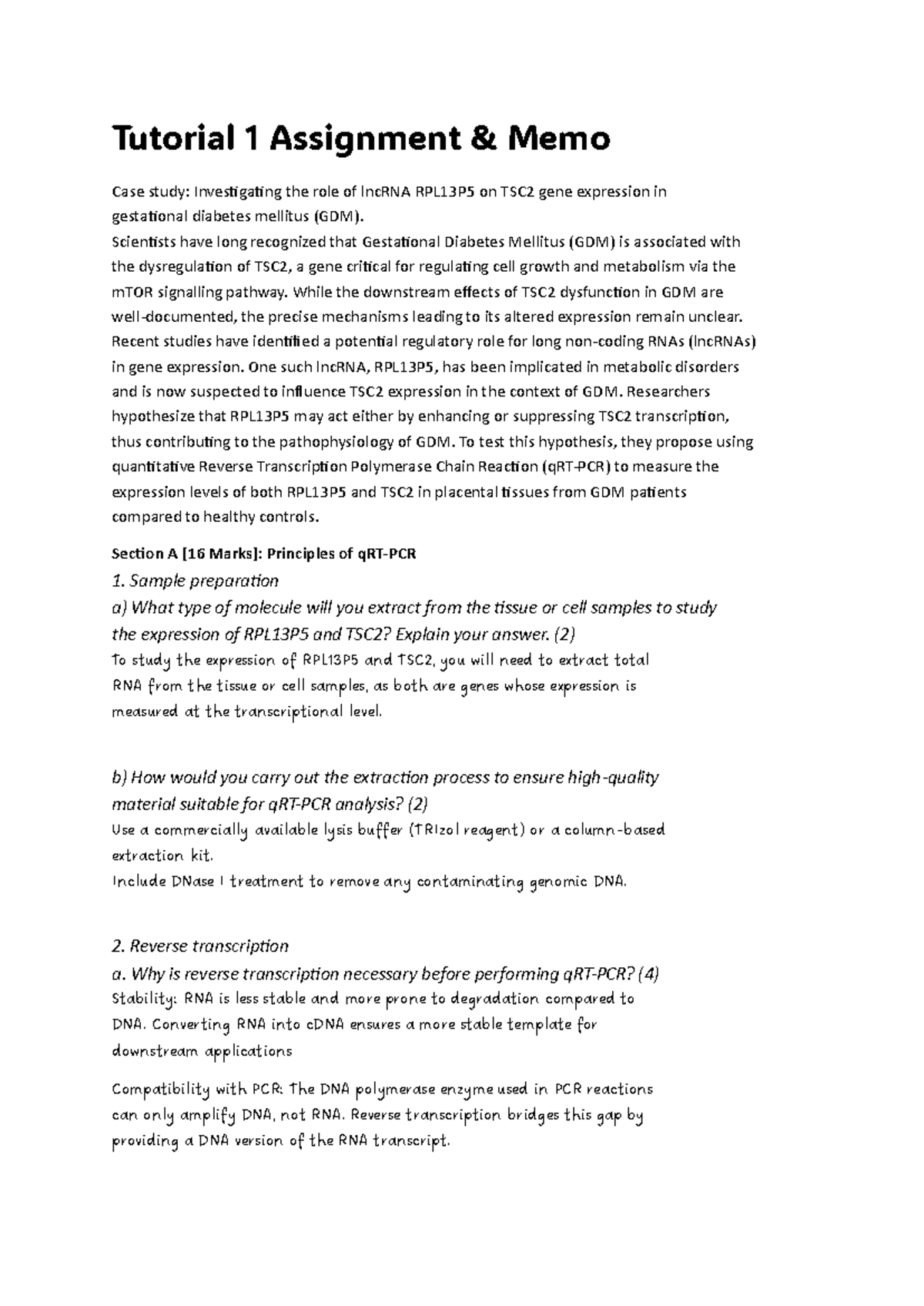 Tutorial 1 Assignment & Memo

Case study: Investigating the role of lncRNA RPL13P5 on TSC2 gene expression in gestational diabetes mellitus (GDM).
Scientists have long recognized that Gestational Diabetes Mellitus (GDM) is associated with the dysregulation of TSC2, a gene critical for regulating cell growth and metabolism via the mTOR signalling pathway. While the downstream effects of TSC2 dysfunction in GDM are well-documented, the precise mechanisms leading to its altered expression remain unclear. Recent studies have identified a potential regulatory role for long non-coding RNAs (lncRNAs) in gene expression. One such lncRNA, RPL13P5, has been implicated in metabolic disorders and is now suspected to influence TSC2 expression in the context of GDM. Researchers hypothesize that RPL13P5 may act either by enhancing or suppressing TSC2 transcription, thus contributing to the pathophysiology of GDM. To test this hypothesis, they propose using quantitative Reverse Transcription Polymerase Chain Reaction (qRT-PCR) to measure the expression levels of both RPL13P5 and TSC2 in placental tissues from GDM patients compared to healthy controls.

Section A [16 Marks]: Principles of qRT-PCR
1. Sample preparation
a) What type of molecule will you extract from the tissue or cell samples to study the expression of RPL13P5 and TSC2? Explain your answer. (2)
To study the expression of RPL13P5 and TSC2, you will need to extract total RNA from the tissue or cell samples, as both are genes whose expression is measured at the transcriptional level.

b) How would you carry out the extraction process to ensure high-quality material suitable for qRT-PCR analysis? (2)
Use a commercially available lysis buffer (TRIzol reagent) or a column-based extraction kit.
Include DNase I treatment to remove any contaminating genomic DNA.

2. Reverse transcription
a. Why is reverse transcription necessary before performing qRT-PCR? (4)
Stability: RNA is less stable and more prone to degradation compared to DNA. Converting RNA into cDNA ensures a more stable template for downstream applications

Compatibility with PCR: The DNA polymerase enzyme used in PCR reactions can only amplify DNA, not RNA. Reverse transcription bridges this gap by providing a DNA version of the RNA transcript.